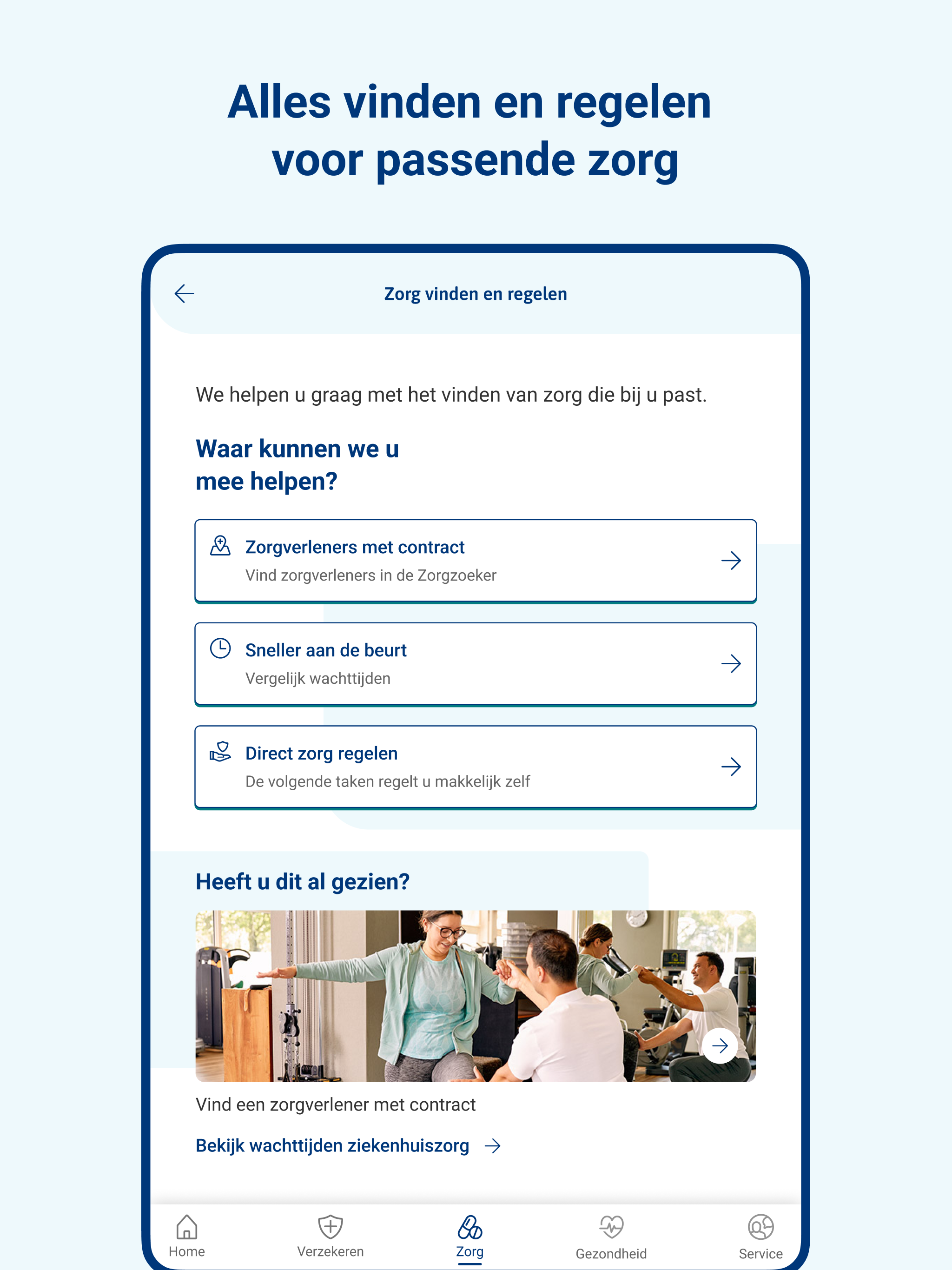 Alles vinden en regelen voor passende zorg

Zorg vinden en regelen

We helpen u graag met het vinden van zorg die bij u past.

Waar kunnen we u mee helpen?

Zorgverleners met contract
Vind zorgverleners in de Zorgzoeker

Sneller aan de beurt
Vergelijk wachttijden

Direct zorg regelen
De volgende taken regelt u makkelijk zelf

Heeft u dit al gezien?

Vind een zorgverlener met contract

Bekijk wachttijden ziekenhuiszorg

Home
Verzekeren
Zorg
Gezondheid
Service